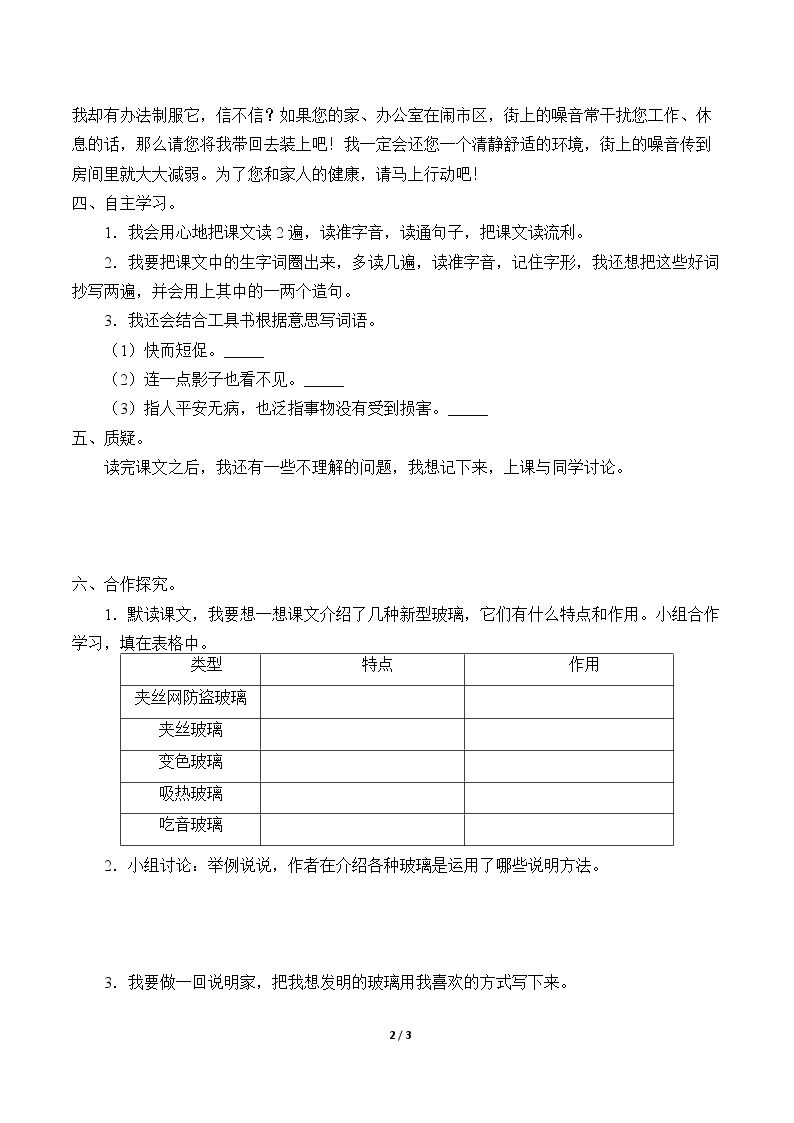 我却有办法制服它，信不信？如果您的家、办公室在闹市区，街上的噪音常干扰您工作、休息的话，那么请您将我带回去装上吧！我一定会还您一个清静舒适的环境，街上的噪音传到房间里就大大减弱。为了您和家人的健康，请马上行动吧！

四、自主学习。

1．我会用心地把课文读2遍，读准字音，读通句子，把课文读流利。

2．我要把课文中的生字词圈出来，多读几遍，读准字音，记住字形，我还想把这些好词抄写两遍，并会用上其中的一两个造句。

3．我还会结合工具书根据意思写词语。

（1）快而短促。____

（2）连一点影子也看不见。____

（3）指人平安无病，也泛指事物没有受到损害。____

五、质疑。

读完课文之后，我还有一些不理解的问题，我想记下来，上课与同学讨论。

六、合作探究。

1．默读课文，我要想一想课文介绍了几种新型玻璃，它们有什么特点和作用。小组合作学习，填在表格中。

| 类型 | 特点 | 作用 |
|---|---|---|
| 夹丝网防盗玻璃 |  |  |
| 夹丝玻璃 |  |  |
| 变色玻璃 |  |  |
| 吸热玻璃 |  |  |
| 吃音玻璃 |  |  |

2．小组讨论：举例说说，作者在介绍各种玻璃是运用了哪些说明方法。

3．我要做一回说明家，把我想发明的玻璃用我喜欢的方式写下来。

2 / 3